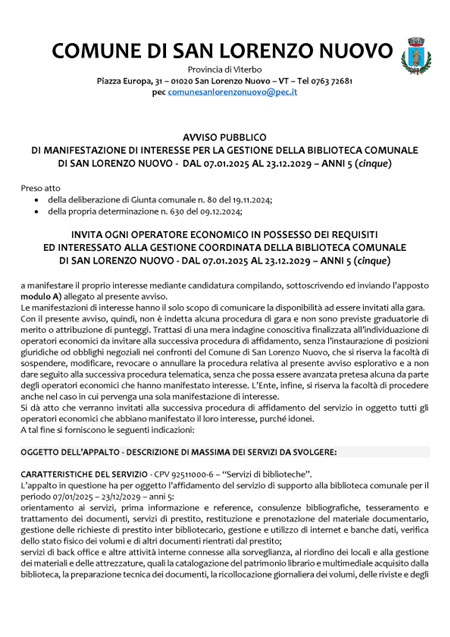 COMUNE DI SAN LORENZO NUOVO

Provincia di Viterbo
Piazza Europa, 31 – 01020 San Lorenzo Nuovo – VT – Tel 0763 72681
pec comunesanlorenzonuovo@pec.it

AVVISO PUBBLICO
DI MANIFESTAZIONE DI INTERESSE PER LA GESTIONE DELLA BIBLIOTECA COMUNALE DI SAN LORENZO NUOVO - DAL 07.01.2025 AL 23.12.2029 – ANNI 5 (cinque)

Preso atto
• della deliberazione di Giunta comunale n. 80 del 19.11.2024;
• della propria determinazione n. 630 del 09.12.2024;

INVITA OGNI OPERATORE ECONOMICO IN POSSESSO DEI REQUISITI ED INTERESSATO ALLA GESTIONE COORDINATA DELLA BIBLIOTECA COMUNALE DI SAN LORENZO NUOVO - DAL 07.01.2025 AL 23.12.2029 – ANNI 5 (cinque)

a manifestare il proprio interesse mediante candidatura compilando, sottoscrivendo ed inviando l'apposto modulo A) allegato al presente avviso.
Le manifestazioni di interesse hanno il solo scopo di comunicare la disponibilità ad essere invitati alla gara.
Con il presente avviso, quindi, non è indetta alcuna procedura di gara e non sono previste graduatorie di merito o attribuzione di punteggi. Trattasi di una mera indagine conoscitiva finalizzata all'individuazione di operatori economici da invitare alla successiva procedura di affidamento, senza l'instaurazione di posizioni giuridiche od obblighi negoziali nei confronti del Comune di San Lorenzo Nuovo, che si riserva la facoltà di sospendere, modificare, revocare o annullare la procedura relativa al presente avviso esplorativo e a non dare seguito alla successiva procedura telematica, senza che possa essere avanzata pretesa alcuna da parte degli operatori economici che hanno manifestato interesse. L'Ente, infine, si riserva la facoltà di procedere anche nel caso in cui pervenga una sola manifestazione di interesse.
Si dà atto che verranno invitati alla successiva procedura di affidamento del servizio in oggetto tutti gli operatori economici che abbiano manifestato il loro interesse, purché idonei.
A tal fine si forniscono le seguenti indicazioni:

OGGETTO DELL'APPALTO - DESCRIZIONE DI MASSIMA DEI SERVIZI DA SVOLGERE:

CARATTERISTICHE DEL SERVIZIO - CPV 92511000-6 – "Servizi di biblioteche".
L'appalto in questione ha per oggetto l'affidamento del servizio di supporto alla biblioteca comunale per il periodo 07/01/2025 – 23/12/2029 – anni 5:
orientamento ai servizi, prima informazione e reference, consulenze bibliografiche, tesseramento e trattamento dei documenti, servizi di prestito, restituzione e prenotazione del materiale documentario, gestione delle richieste di prestito inter bibliotecario, gestione e utilizzo di internet e banche dati, verifica dello stato fisico dei volumi e di altri documenti rientrati dal prestito;
servizi di back office e altre attività interne connesse alla sorveglianza, al riordino dei locali e alla gestione dei materiali e delle attrezzature, quali la catalogazione del patrimonio librario e multimediale acquisito dalla biblioteca, la preparazione tecnica dei documenti, la ricollocazione giornaliera dei volumi, delle riviste e degli